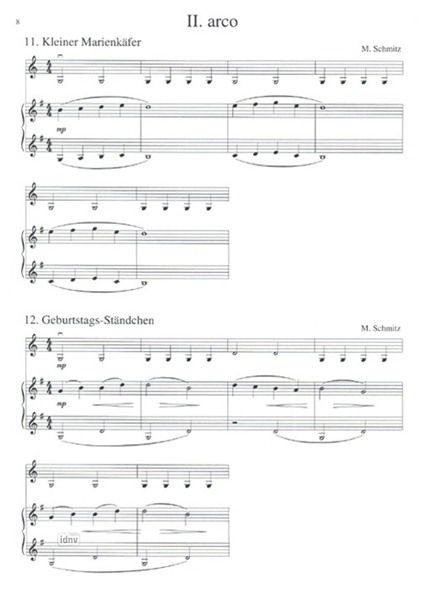 8

II. arco

11. Kleiner Marienkäfer

M. Schmitz

mp

12. Geburtstags-Ständchen

M. Schmitz

mp

mp

idnv